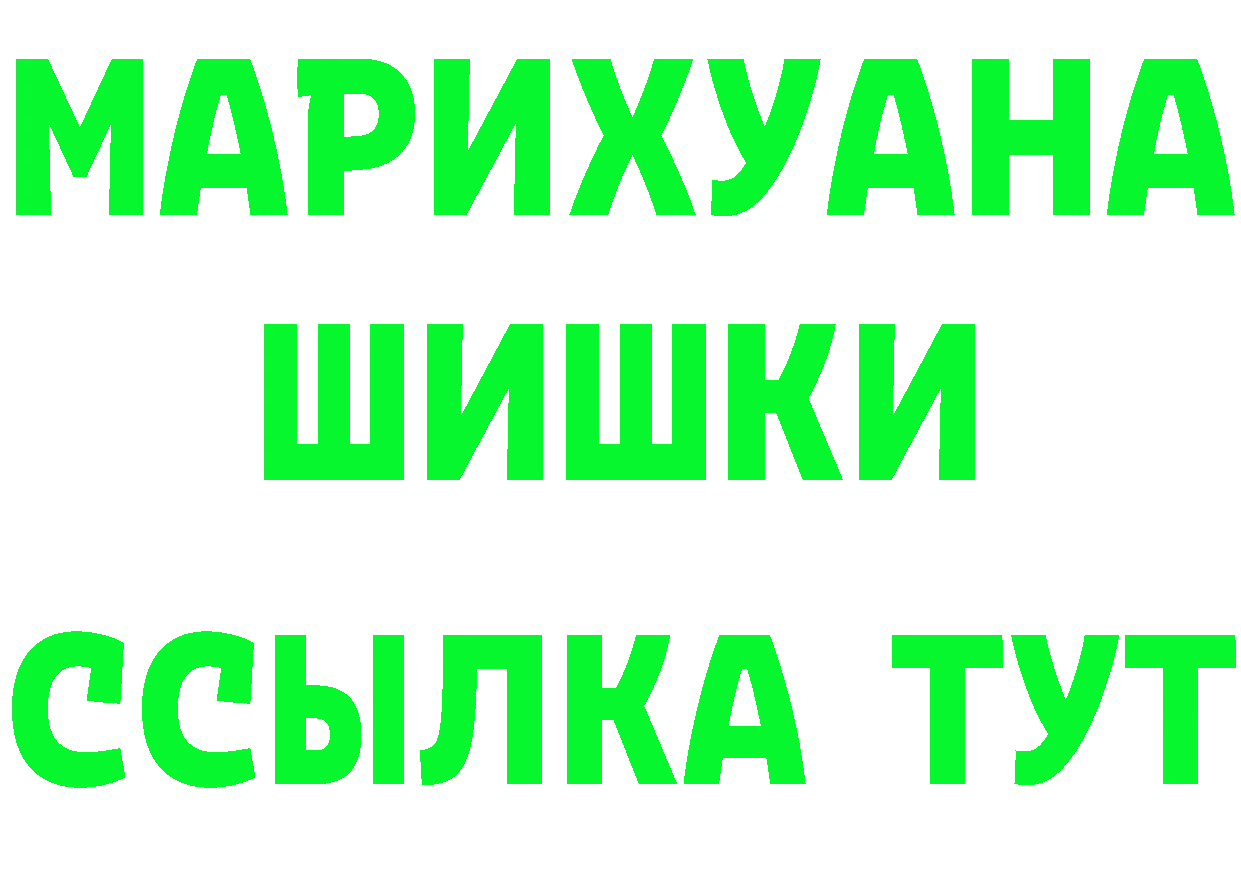 МАРИХУАНА
ШИШКИ
ССЫЛКА ТУТ